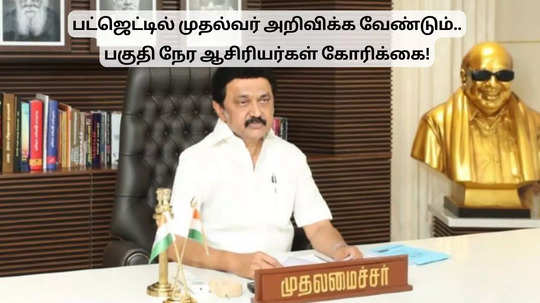 பட்ஜெட்டில் முதல்வர் அறிவிக்க வேண்டும்..
பகுதி நேர ஆசிரியர்கள் கோரிக்கை!

முதலமைச்சர்